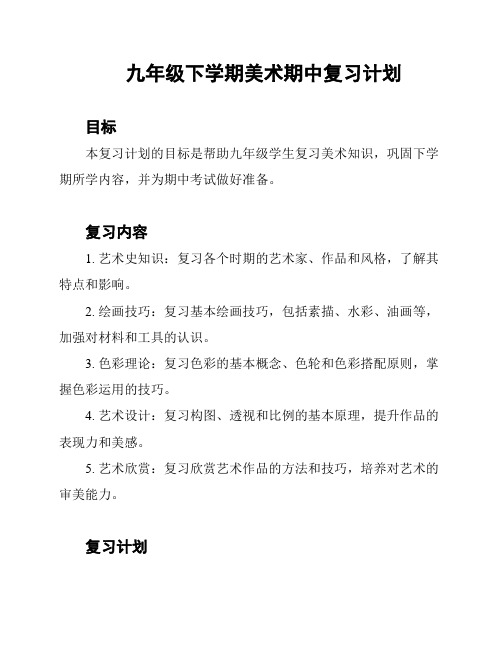 九年级下学期美术期中复习计划

目标

本复习计划的目标是帮助九年级学生复习美术知识，巩固下学期所学内容，并为期中考试做好准备。

复习内容

1. 艺术史知识：复习各个时期的艺术家、作品和风格，了解其特点和影响。

2. 绘画技巧：复习基本绘画技巧，包括素描、水彩、油画等，加强对材料和工具的认识。

3. 色彩理论：复习色彩的基本概念、色轮和色彩搭配原则，掌握色彩运用的技巧。

4. 艺术设计：复习构图、透视和比例的基本原理，提升作品的表现力和美感。

5. 艺术欣赏：复习欣赏艺术作品的方法和技巧，培养对艺术的审美能力。

复习计划